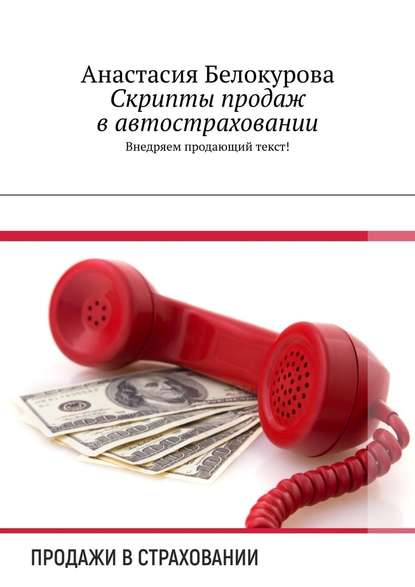 Анастасия Белокурова
Скрипты продаж в автостраховании
Внедряем продающий текст!

ПРОДАЖИ В СТРАХОВАНИИ